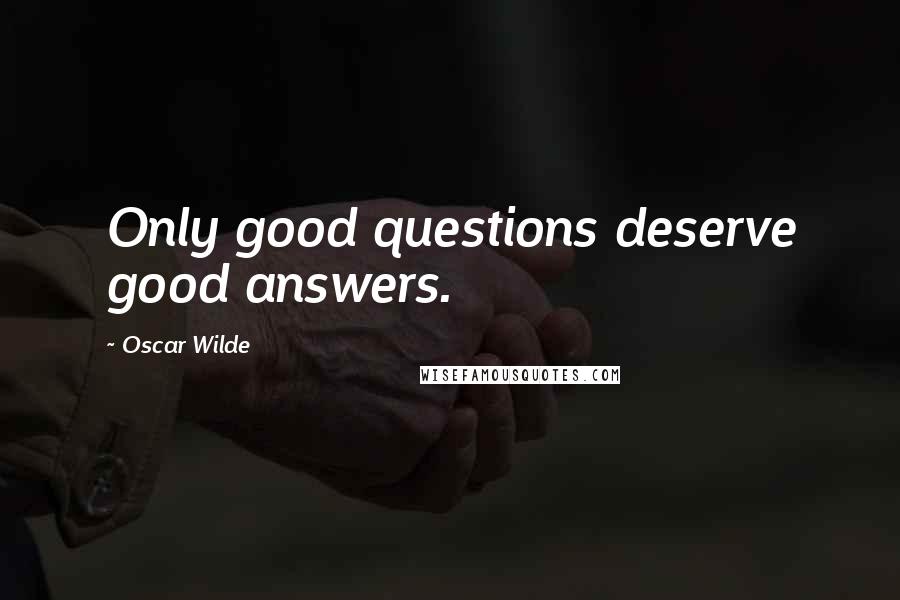 Only good questions deserve good answers.

~ Oscar Wilde

WISEFAMOUSQUOTES.COM